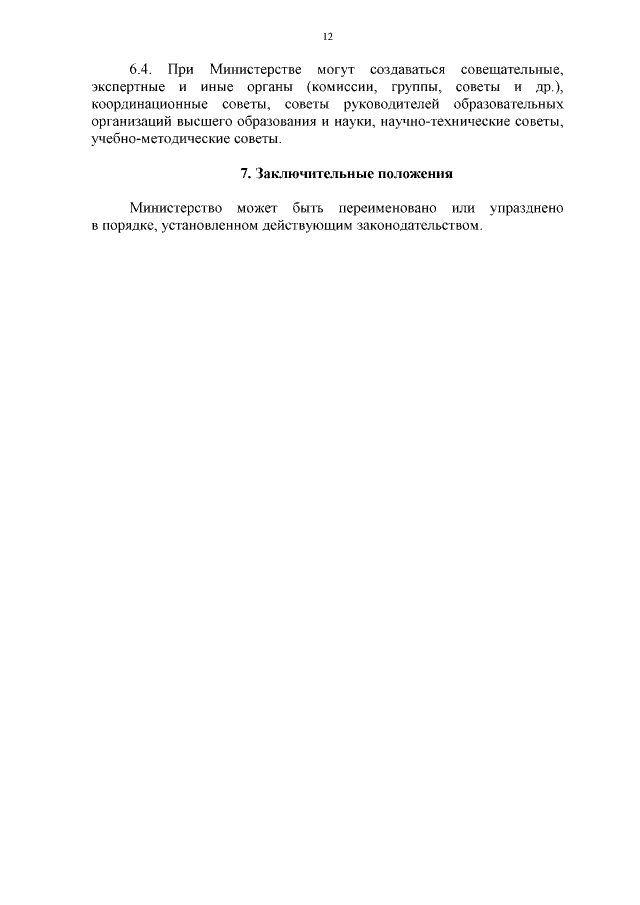 12

6.4. При Министерстве могут создаваться совещательные, экспертные и иные органы (комиссии, группы, советы и др.), координационные советы, советы руководителей образовательных организаций высшего образования и науки, научно-технические советы, учебно-методические советы.

7. Заключительные положения

Министерство может быть переименовано или упразднено в порядке, установленном действующим законодательством.